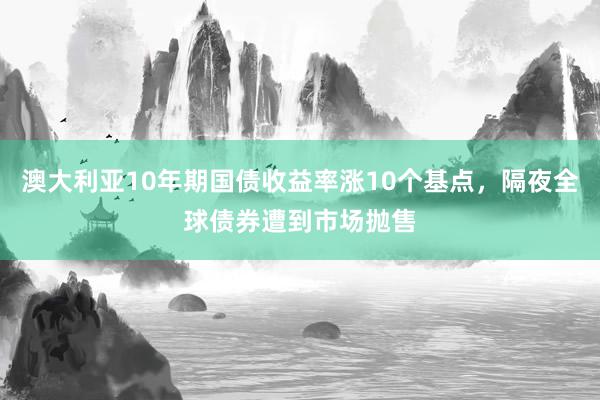 澳大利亚10年期国债收益率涨10个基点，隔夜全球债券遭到市场抛售